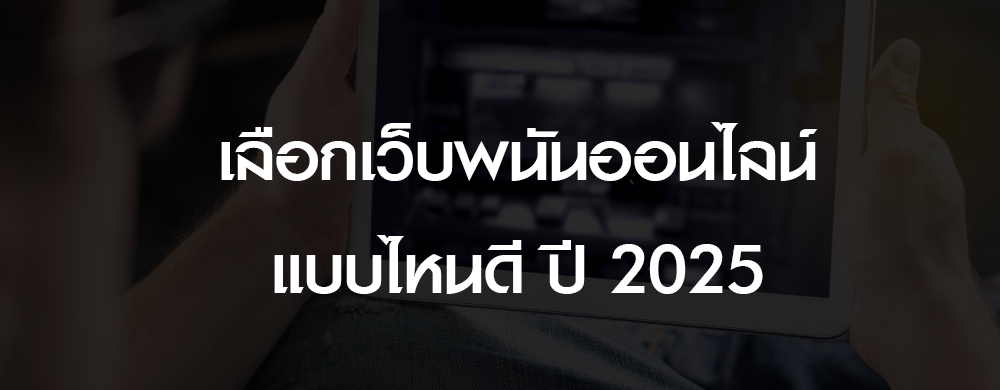 เลือกเว็บพนันออนไลน์
แบบไหนดี ปี 2025